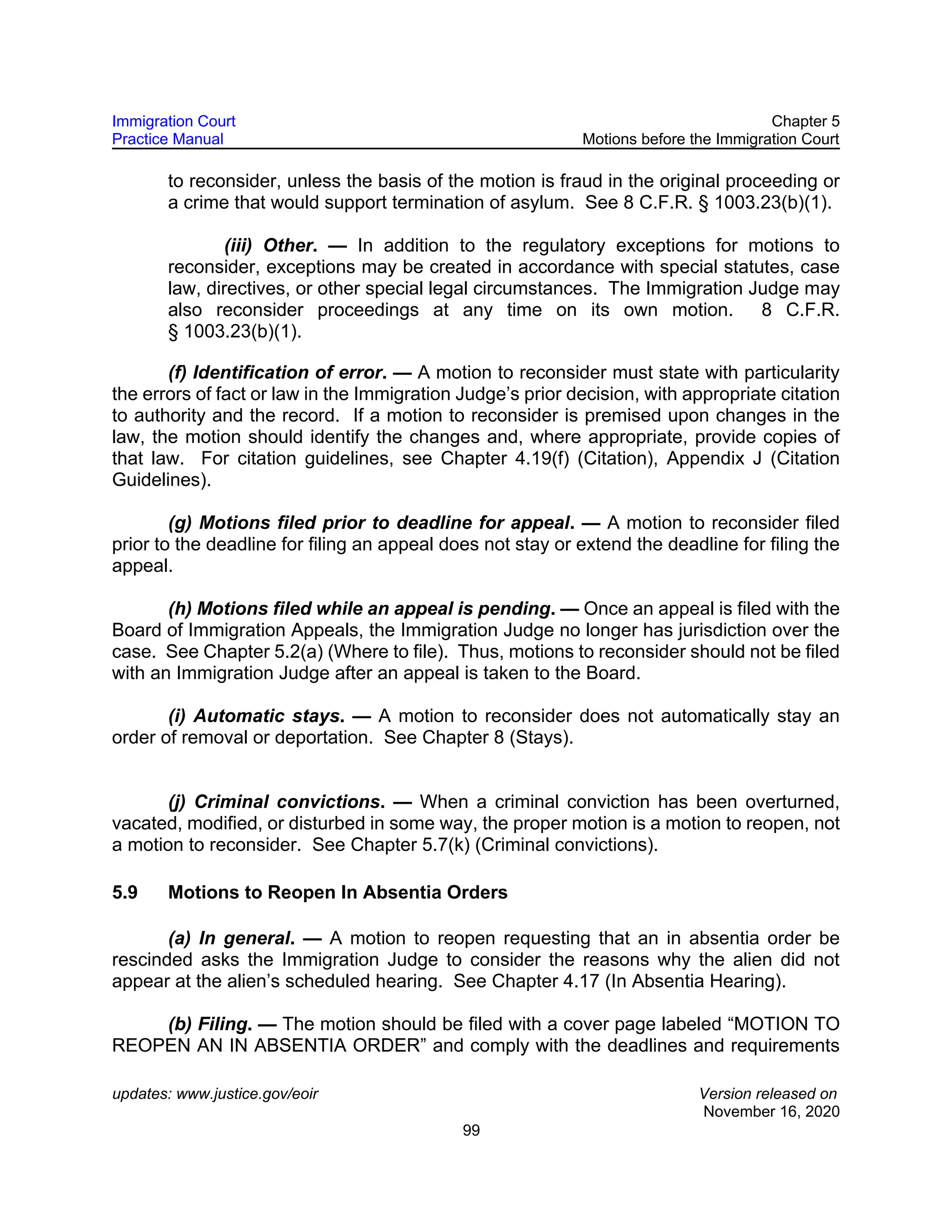 Immigration Court
Practice Manual

Chapter 5
Motions before the Immigration Court

to reconsider, unless the basis of the motion is fraud in the original proceeding or a crime that would support termination of asylum. See 8 C.F.R. § 1003.23(b)(1).

(iii) Other. — In addition to the regulatory exceptions for motions to reconsider, exceptions may be created in accordance with special statutes, case law, directives, or other special legal circumstances. The Immigration Judge may also reconsider proceedings at any time on its own motion. 8 C.F.R. § 1003.23(b)(1).

(f) Identification of error. — A motion to reconsider must state with particularity the errors of fact or law in the Immigration Judge's prior decision, with appropriate citation to authority and the record. If a motion to reconsider is premised upon changes in the law, the motion should identify the changes and, where appropriate, provide copies of that law. For citation guidelines, see Chapter 4.19(f) (Citation), Appendix J (Citation Guidelines).

(g) Motions filed prior to deadline for appeal. — A motion to reconsider filed prior to the deadline for filing an appeal does not stay or extend the deadline for filing the appeal.

(h) Motions filed while an appeal is pending. — Once an appeal is filed with the Board of Immigration Appeals, the Immigration Judge no longer has jurisdiction over the case. See Chapter 5.2(a) (Where to file). Thus, motions to reconsider should not be filed with an Immigration Judge after an appeal is taken to the Board.

(i) Automatic stays. — A motion to reconsider does not automatically stay an order of removal or deportation. See Chapter 8 (Stays).

(j) Criminal convictions. — When a criminal conviction has been overturned, vacated, modified, or disturbed in some way, the proper motion is a motion to reopen, not a motion to reconsider. See Chapter 5.7(k) (Criminal convictions).

5.9 Motions to Reopen In Absentia Orders

(a) In general. — A motion to reopen requesting that an in absentia order be rescinded asks the Immigration Judge to consider the reasons why the alien did not appear at the alien's scheduled hearing. See Chapter 4.17 (In Absentia Hearing).

(b) Filing. — The motion should be filed with a cover page labeled "MOTION TO REOPEN AN IN ABSENTIA ORDER" and comply with the deadlines and requirements

updates: www.justice.gov/eoir

Version released on
November 16, 2020

99